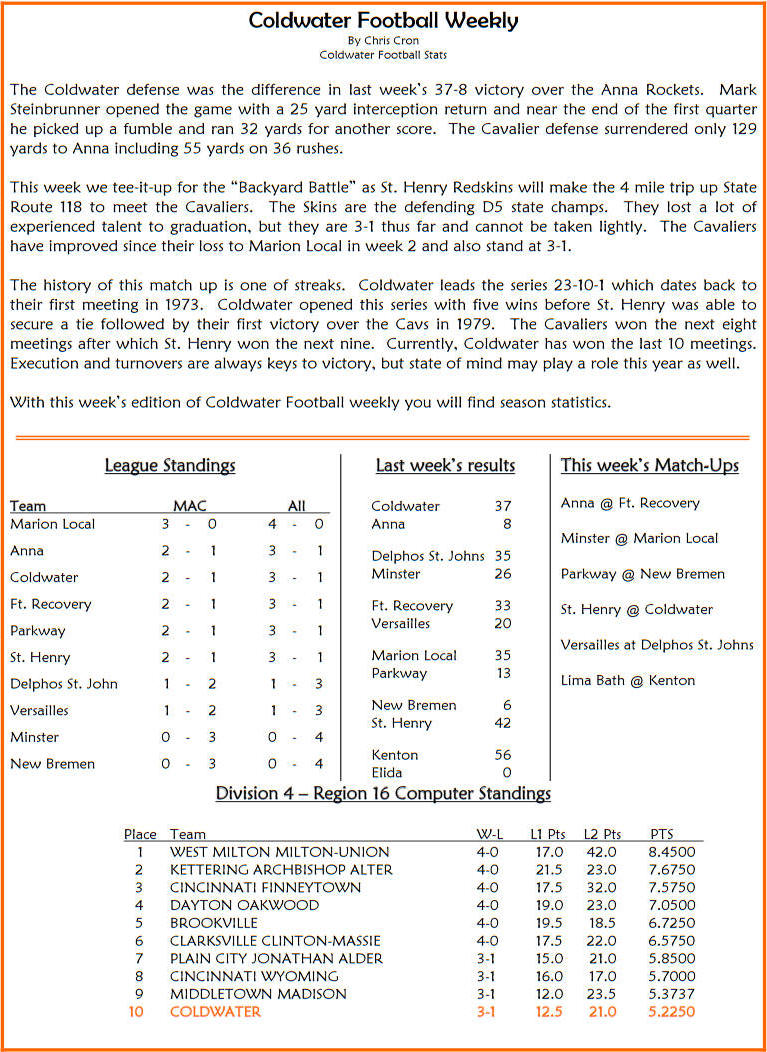 Coldwater Football Weekly
By Chris Cron
Coldwater Football Stats

The Coldwater defense was the difference in last week's 37-8 victory over the Anna Rockets. Mark Steinbrunner opened the game with a 25 yard interception return and near the end of the first quarter he picked up a fumble and ran 32 yards for another score. The Cavalier defense surrendered only 129 yards to Anna including 55 yards on 36 rushes.

This week we tee-it-up for the "Backyard Battle" as St. Henry Redskins will make the 4 mile trip up State Route 118 to meet the Cavaliers. The Skins are the defending D5 state champs. They lost a lot of experienced talent to graduation, but they are 3-1 thus far and cannot be taken lightly. The Cavaliers have improved since their loss to Marion Local in week 2 and also stand at 3-1.

The history of this match up is one of streaks. Coldwater leads the series 23-10-1 which dates back to their first meeting in 1973. Coldwater opened this series with five wins before St. Henry was able to secure a tie followed by their first victory over the Cavs in 1979. The Cavaliers won the next eight meetings after which St. Henry won the next nine. Currently, Coldwater has won the last 10 meetings. Execution and turnovers are always keys to victory, but state of mind may play a role this year as well.

With this week's edition of Coldwater Football weekly you will find season statistics.

League Standings

| Team | MAC | All |
|---|---|---|
| Marion Local | 3 - 0 | 4 - 0 |
| Anna | 2 - 1 | 3 - 1 |
| Coldwater | 2 - 1 | 3 - 1 |
| Ft. Recovery | 2 - 1 | 3 - 1 |
| Parkway | 2 - 1 | 3 - 1 |
| St. Henry | 2 - 1 | 3 - 1 |
| Delphos St. John | 1 - 2 | 1 - 3 |
| Versailles | 1 - 2 | 1 - 3 |
| Minster | 0 - 3 | 0 - 4 |
| New Bremen | 0 - 3 | 0 - 4 |

Last week's results

| | |
|---|---|
| Coldwater | 37 |
| Anna | 8 |
| Delphos St. Johns | 35 |
| Minster | 26 |
| Ft. Recovery | 33 |
| Versailles | 20 |
| Marion Local | 35 |
| Parkway | 13 |
| New Bremen | 6 |
| St. Henry | 42 |
| Kenton | 56 |
| Elida | 0 |

This week's Match-Ups

Anna @ Ft. Recovery
Minster @ Marion Local
Parkway @ New Bremen
St. Henry @ Coldwater
Versailles at Delphos St. Johns
Lima Bath @ Kenton

Division 4 – Region 16 Computer Standings

| Place | Team | W-L | L1 Pts | L2 Pts | PTS |
|---|---|---|---|---|---|
| 1 | WEST MILTON MILTON-UNION | 4-0 | 17.0 | 42.0 | 8.4500 |
| 2 | KETTERING ARCHBISHOP ALTER | 4-0 | 21.5 | 23.0 | 7.6750 |
| 3 | CINCINNATI FINNEYTOWN | 4-0 | 17.5 | 32.0 | 7.5750 |
| 4 | DAYTON OAKWOOD | 4-0 | 19.0 | 23.0 | 7.0500 |
| 5 | BROOKVILLE | 4-0 | 19.5 | 18.5 | 6.7250 |
| 6 | CLARKSVILLE CLINTON-MASSIE | 4-0 | 17.5 | 22.0 | 6.5750 |
| 7 | PLAIN CITY JONATHAN ALDER | 3-1 | 15.0 | 21.0 | 5.8500 |
| 8 | CINCINNATI WYOMING | 3-1 | 16.0 | 17.0 | 5.7000 |
| 9 | MIDDLETOWN MADISON | 3-1 | 12.0 | 23.5 | 5.3737 |
| 10 | COLDWATER | 3-1 | 12.5 | 21.0 | 5.2250 |